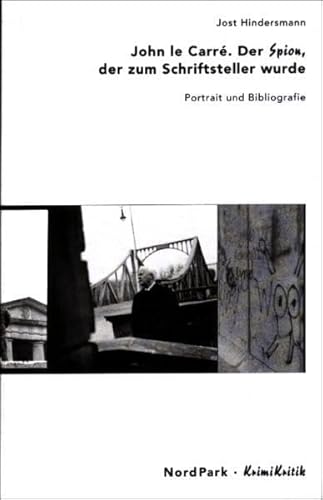 Jost Hindersmann

John le Carré. Der Spion, der zum Schriftsteller wurde

Portrait und Bibliografie

NordPark · KrimiKritik